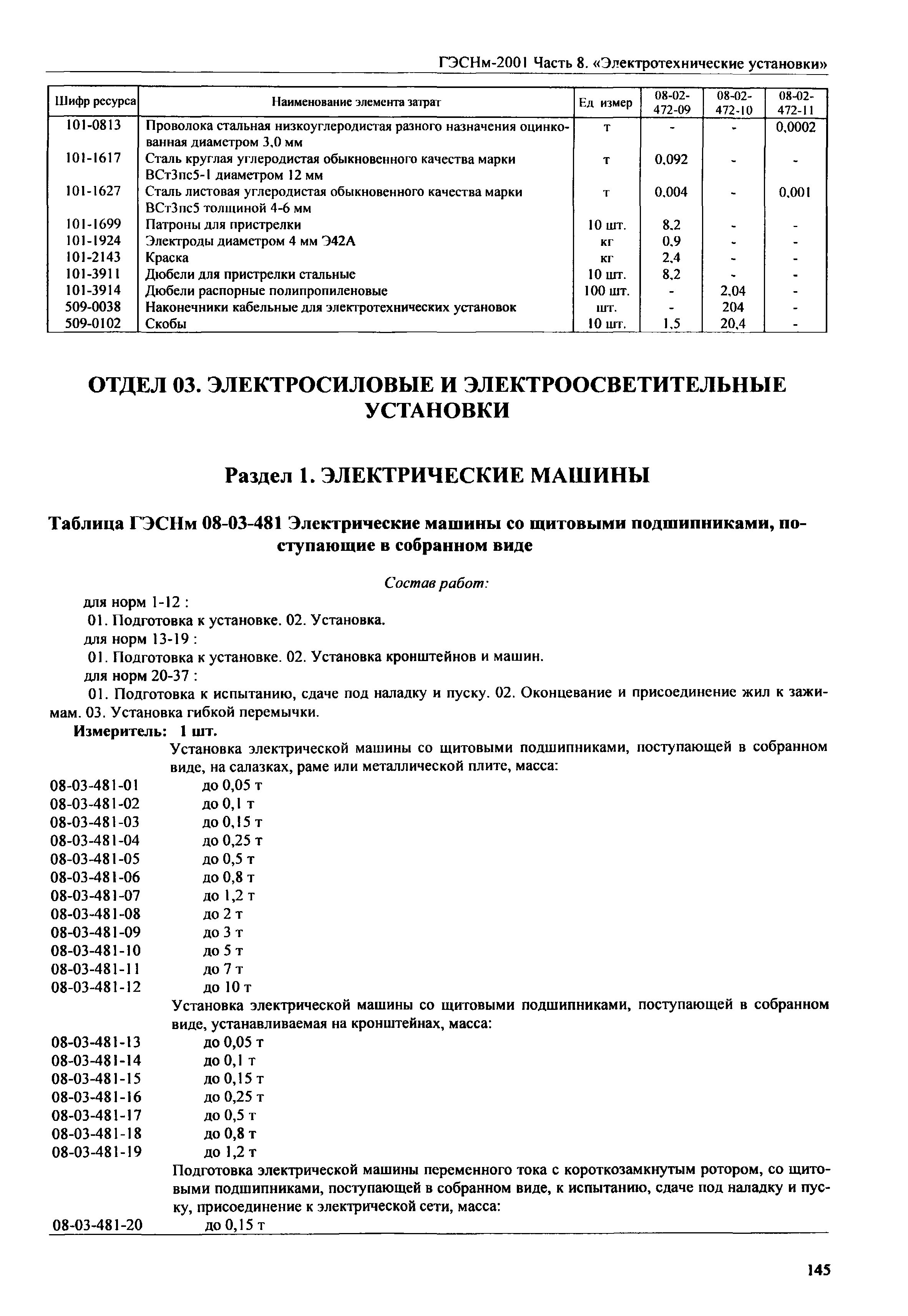 ГЭСНм-2001 Часть 8. «Электротехнические установки»

| Шифр ресурса | Наименование элемента затрат | Ед измер | 08-02-472-09 | 08-02-472-10 | 08-02-472-11 |
|---|---|---|---|---|---|
| 101-0813 | Проволока стальная низкоуглеродистая разного назначения оцинкованная диаметром 3,0 мм | т | - | - | 0,0002 |
| 101-1617 | Сталь круглая углеродистая обыкновенного качества марки ВСт3пс5-1 диаметром 12 мм | т | 0,092 | - | - |
| 101-1627 | Сталь листовая углеродистая обыкновенного качества марки ВСт3пс5 толщиной 4-6 мм | т | 0,004 | - | 0,001 |
| 101-1699 | Патроны для пристрелки | 10 шт. | 8,2 | - | - |
| 101-1924 | Электроды диаметром 4 мм Э42А | кг | 0,9 | - | - |
| 101-2143 | Краска | кг | 2,4 | - | - |
| 101-3911 | Дюбели для пристрелки стальные | 10 шт. | 8,2 | - | - |
| 101-3914 | Дюбели распорные полипропиленовые | 100 шт. | - | 2,04 | - |
| 509-0038 | Наконечники кабельные для электротехнических установок | шт. | - | 204 | - |
| 509-0102 | Скобы | 10 шт. | 1,5 | 20,4 | - |

ОТДЕЛ 03. ЭЛЕКТРОСИЛОВЫЕ И ЭЛЕКТРООСВЕТИТЕЛЬНЫЕ УСТАНОВКИ

Раздел 1. ЭЛЕКТРИЧЕСКИЕ МАШИНЫ

Таблица ГЭСНм 08-03-481 Электрические машины со щитовыми подшипниками, поступающие в собранном виде

Состав работ:

для норм 1-12 :
01. Подготовка к установке. 02. Установка.
для норм 13-19 :
01. Подготовка к установке. 02. Установка кронштейнов и машин.
для норм 20-37 :
01. Подготовка к испытанию, сдаче под наладку и пуску. 02. Оконцевание и присоединение жил к зажимам. 03. Установка гибкой перемычки.

Измеритель: 1 шт.

Установка электрической машины со щитовыми подшипниками, поступающей в собранном виде, на салазках, раме или металлической плите, масса:
08-03-481-01 до 0,05 т
08-03-481-02 до 0,1 т
08-03-481-03 до 0,15 т
08-03-481-04 до 0,25 т
08-03-481-05 до 0,5 т
08-03-481-06 до 0,8 т
08-03-481-07 до 1,2 т
08-03-481-08 до 2 т
08-03-481-09 до 3 т
08-03-481-10 до 5 т
08-03-481-11 до 7 т
08-03-481-12 до 10 т
Установка электрической машины со щитовыми подшипниками, поступающей в собранном виде, устанавливаемая на кронштейнах, масса:
08-03-481-13 до 0,05 т
08-03-481-14 до 0,1 т
08-03-481-15 до 0,15 т
08-03-481-16 до 0,25 т
08-03-481-17 до 0,5 т
08-03-481-18 до 0,8 т
08-03-481-19 до 1,2 т
Подготовка электрической машины переменного тока с короткозамкнутым ротором, со щитовыми подшипниками, поступающей в собранном виде, к испытанию, сдаче под наладку и пуску, присоединение к электрической сети, масса:
08-03-481-20 до 0,15 т

145